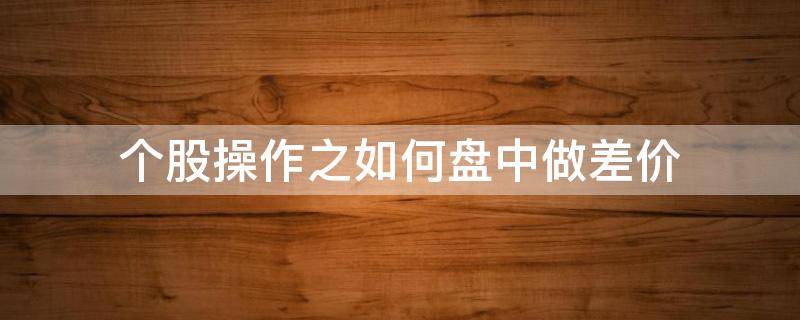 个股操作之如何盘中做差价